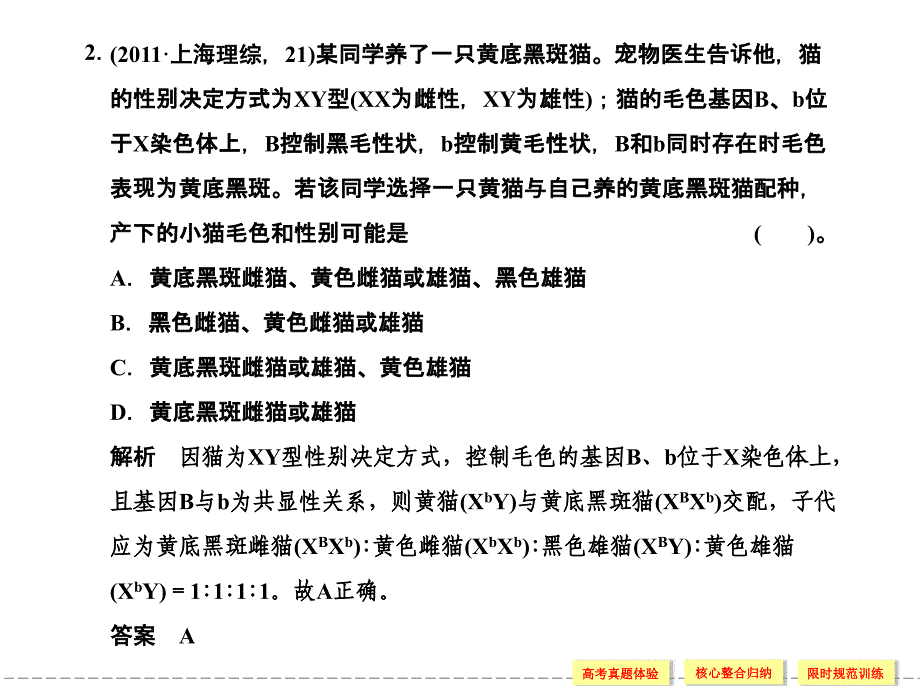 2. (2011·上海理综，21)某同学养了一只黄底黑斑猫。宠物医生告诉他，猫的性别决定方式为XY型(XX为雌性，XY为雄性)；猫的毛色基因B、b位于X染色体上，B控制黑毛性状，b控制黄毛性状，B和b同时存在时毛色表现为黄底黑斑。若该同学选择一只黄猫与自己养的黄底黑斑猫配种，产下的小猫毛色和性别可能是 (　　)。

A. 黄底黑斑雌猫、黄色雌猫或雄猫、黑色雄猫

B. 黑色雌猫、黄色雌猫或雄猫

C. 黄底黑斑雌猫或雄猫、黄色雄猫

D. 黄底黑斑雌猫或雄猫

解析　因猫为XY型性别决定方式，控制毛色的基因B、b位于X染色体上，且基因B与b为共显性关系，则黄猫($X^bY$)与黄底黑斑猫($X^BX^b$)交配，子代应为黄底黑斑雌猫($X^BX^b$)∶黄色雌猫($X^bX^b$)∶黑色雄猫($X^BY$)∶黄色雄猫($X^bY$) = 1∶1∶1∶1。故A正确。

答案　A

高考真题体验　核心整合归纳　限时规范训练